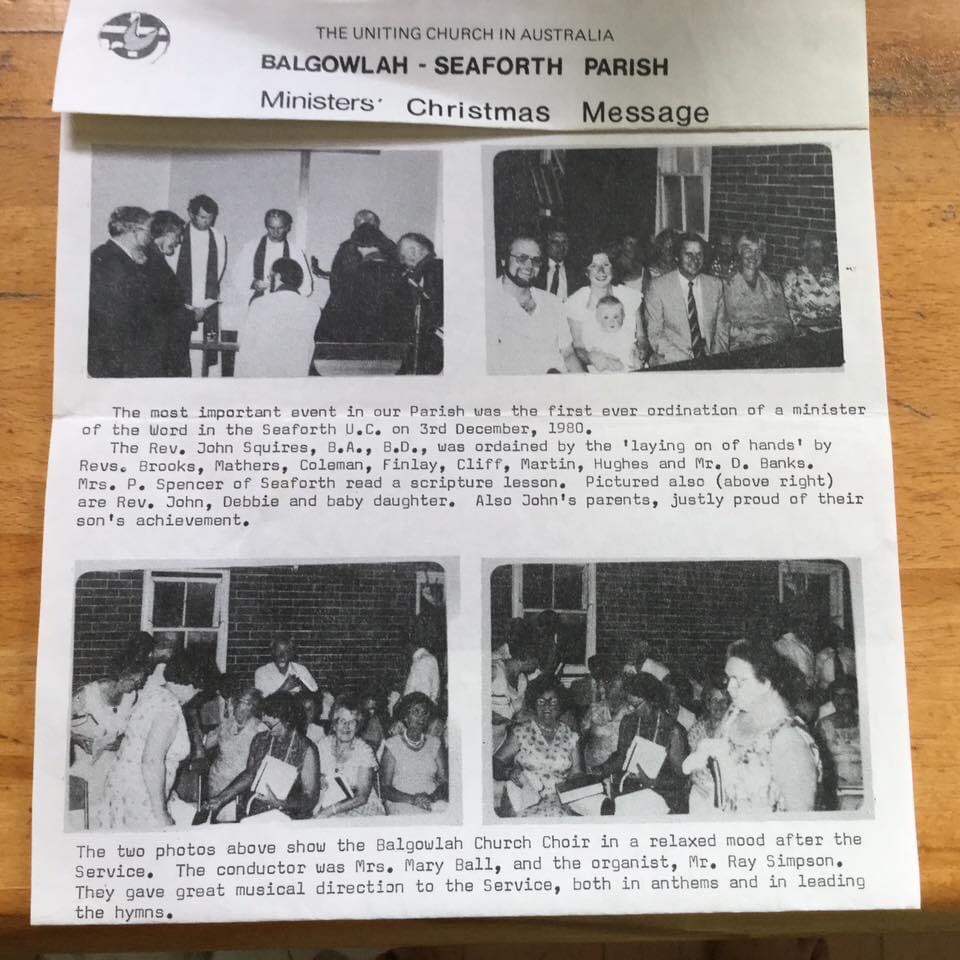 THE UNITING CHURCH IN AUSTRALIA
BALGOWLAH - SEAFORTH PARISH
Ministers' Christmas Message

The most important event in our Parish was the first ever ordination of a minister of the Word in the Seaforth U.C. on 3rd December, 1980.
The Rev. John Squires, B.A., B.D., was ordained by the 'laying on of hands' by Revs. Brooks, Mathers, Coleman, Finlay, Cliff, Martin, Hughes and Mr. D. Banks. Mrs. P. Spencer of Seaforth read a scripture lesson. Pictured also (above right) are Rev. John, Debbie and baby daughter. Also John's parents, justly proud of their son's achievement.

The two photos above show the Balgowlah Church Choir in a relaxed mood after the Service. The conductor was Mrs. Mary Ball, and the organist, Mr. Ray Simpson. They gave great musical direction to the Service, both in anthems and in leading the hymns.